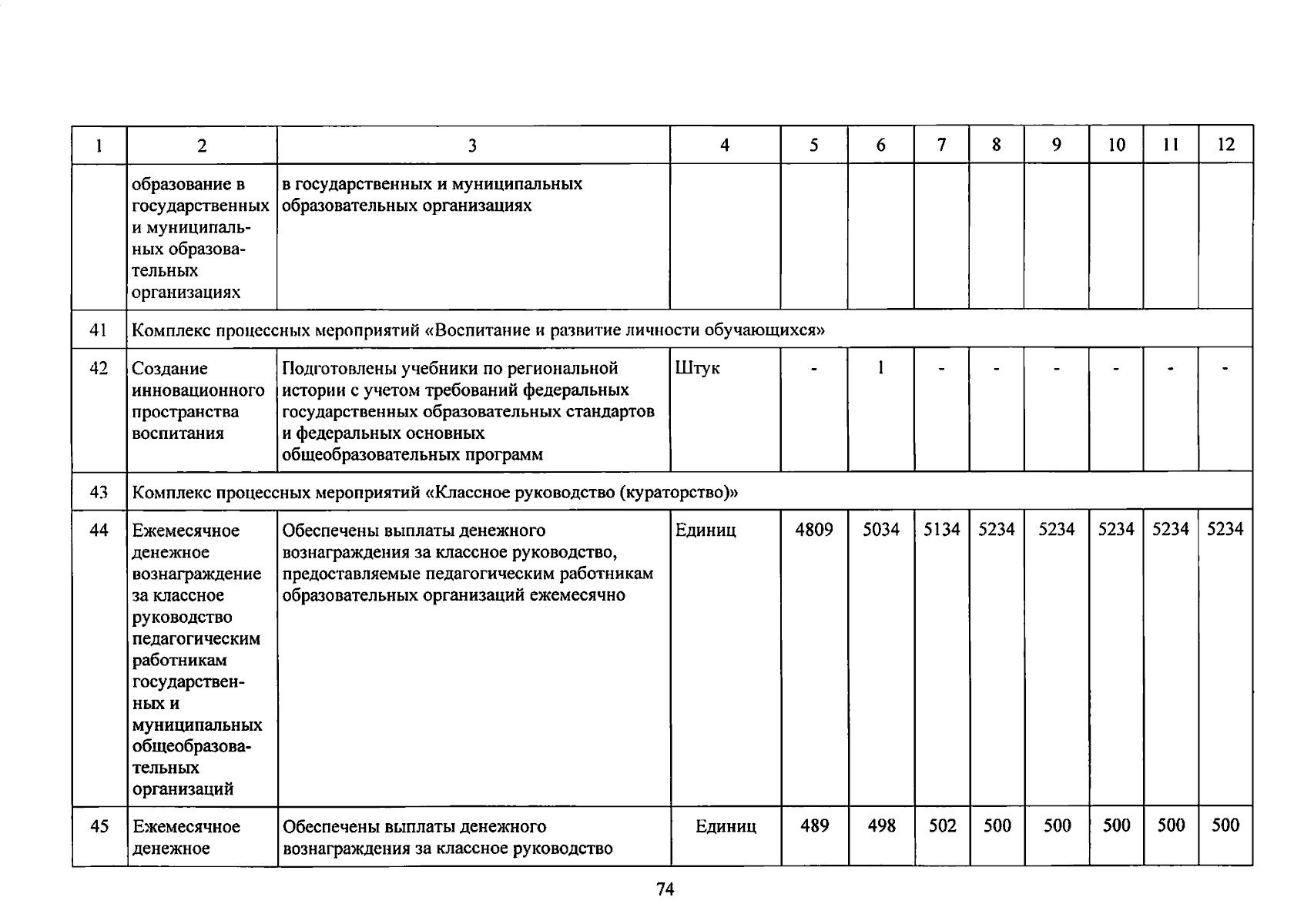 | 1 | 2 | 3 | 4 | 5 | 6 | 7 | 8 | 9 | 10 | 11 | 12 |
|---|---|---|---|---|---|---|---|---|---|---|---|
| | образование в государственных и муниципальных образовательных организациях | в государственных и муниципальных образовательных организациях | | | | | | | | | |
| 41 | Комплекс процессных мероприятий «Воспитание и развитие личности обучающихся» | | | | | | | | | | |
| 42 | Создание инновационного пространства воспитания | Подготовлены учебники по региональной истории с учетом требований федеральных государственных образовательных стандартов и федеральных основных общеобразовательных программ | Штук | - | 1 | - | - | - | - | - | - |
| 43 | Комплекс процессных мероприятий «Классное руководство (кураторство)» | | | | | | | | | | |
| 44 | Ежемесячное денежное вознаграждение за классное руководство педагогическим работникам государственных и муниципальных общеобразовательных организаций | Обеспечены выплаты денежного вознаграждения за классное руководство, предоставляемые педагогическим работникам образовательных организаций ежемесячно | Единиц | 4809 | 5034 | 5134 | 5234 | 5234 | 5234 | 5234 | 5234 |
| 45 | Ежемесячное денежное | Обеспечены выплаты денежного вознаграждения за классное руководство | Единиц | 489 | 498 | 502 | 500 | 500 | 500 | 500 | 500 |

74